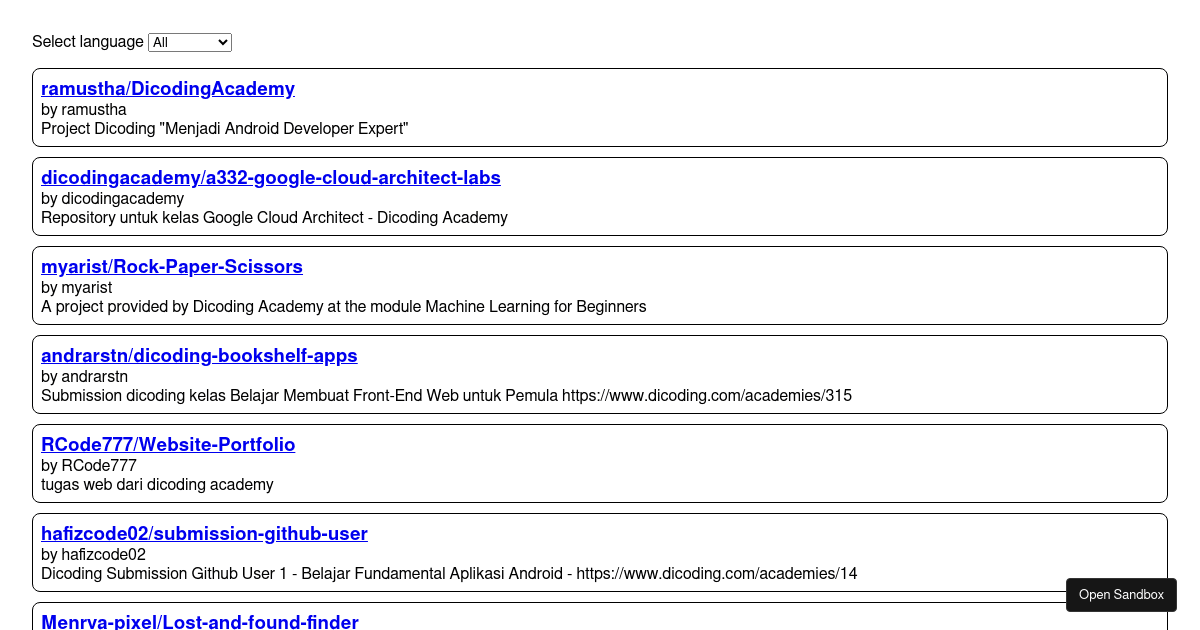 Select language All

ramustha/DicodingAcademy
by ramustha
Project Dicoding "Menjadi Android Developer Expert"

dicodingacademy/a332-google-cloud-architect-labs
by dicodingacademy
Repository untuk kelas Google Cloud Architect - Dicoding Academy

myarist/Rock-Paper-Scissors
by myarist
A project provided by Dicoding Academy at the module Machine Learning for Beginners

andrarstn/dicoding-bookshelf-apps
by andrarstn
Submission dicoding kelas Belajar Membuat Front-End Web untuk Pemula https://www.dicoding.com/academies/315

RCode777/Website-Portfolio
by RCode777
tugas web dari dicoding academy

hafizcode02/submission-github-user
by hafizcode02
Dicoding Submission Github User 1 - Belajar Fundamental Aplikasi Android - https://www.dicoding.com/academies/14

Menrva-pixel/Lost-and-found-finder

Open Sandbox